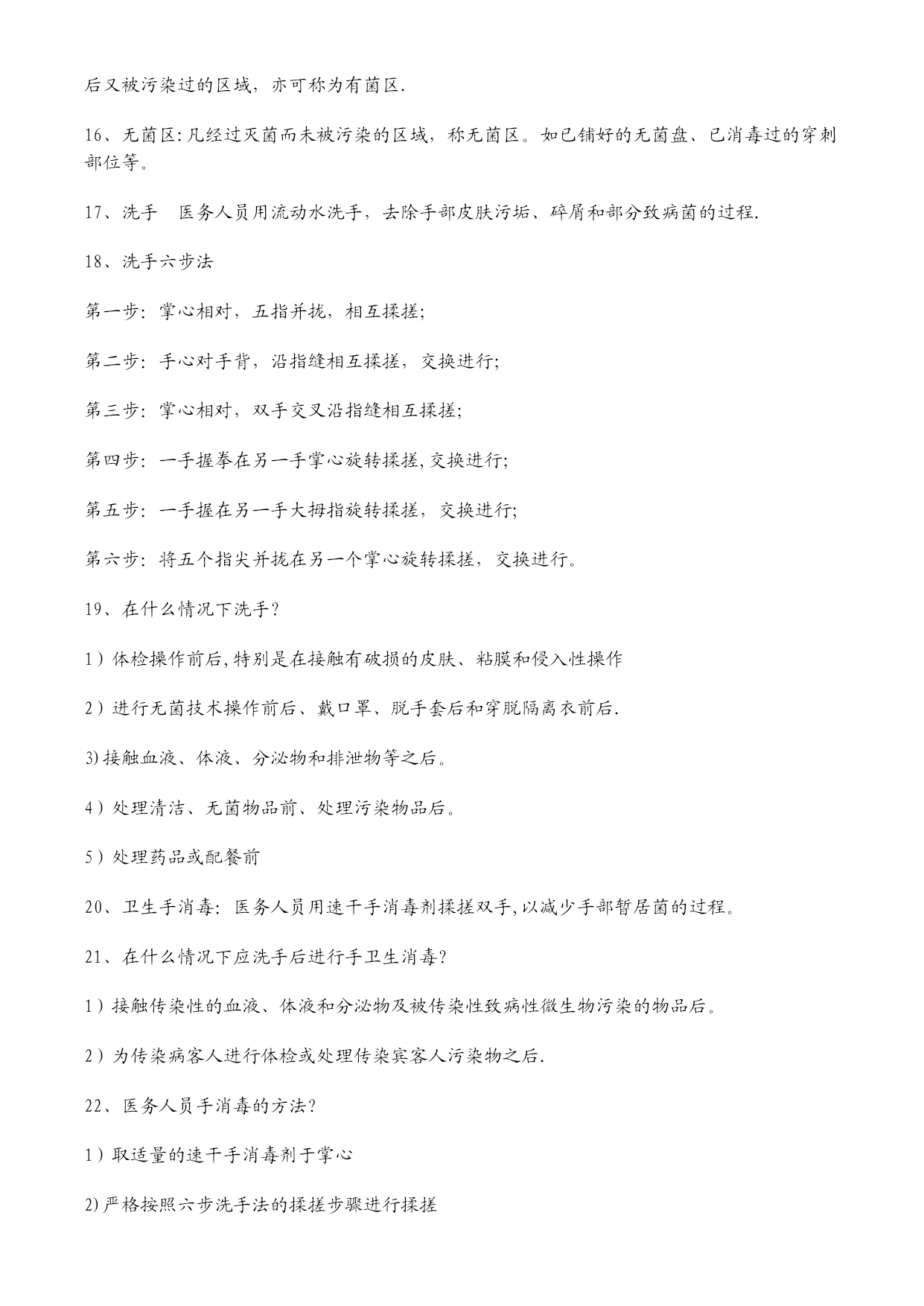 后又被污染过的区域，亦可称为有菌区.

16、无菌区:凡经过灭菌而未被污染的区域，称无菌区。如已铺好的无菌盘、已消毒过的穿刺部位等。

17、洗手　医务人员用流动水洗手，去除手部皮肤污垢、碎屑和部分致病菌的过程.

18、洗手六步法

第一步：掌心相对，五指并拢，相互揉搓;

第二步：手心对手背，沿指缝相互揉搓，交换进行;

第三步：掌心相对，双手交叉沿指缝相互揉搓;

第四步：一手握拳在另一手掌心旋转揉搓,交换进行;

第五步：一手握在另一手大拇指旋转揉搓，交换进行;

第六步：将五个指尖并拢在另一个掌心旋转揉搓，交换进行。

19、在什么情况下洗手?

1）体检操作前后,特别是在接触有破损的皮肤、粘膜和侵入性操作

2）进行无菌技术操作前后、戴口罩、脱手套后和穿脱隔离衣前后.

3)接触血液、体液、分泌物和排泄物等之后。

4）处理清洁、无菌物品前、处理污染物品后。

5）处理药品或配餐前

20、卫生手消毒：医务人员用速干手消毒剂揉搓双手,以减少手部暂居菌的过程。

21、在什么情况下应洗手后进行手卫生消毒?

1）接触传染性的血液、体液和分泌物及被传染性致病性微生物污染的物品后。

2）为传染病客人进行体检或处理传染宾客人污染物之后.

22、医务人员手消毒的方法?

1）取适量的速干手消毒剂于掌心

2)严格按照六步洗手法的揉搓步骤进行揉搓